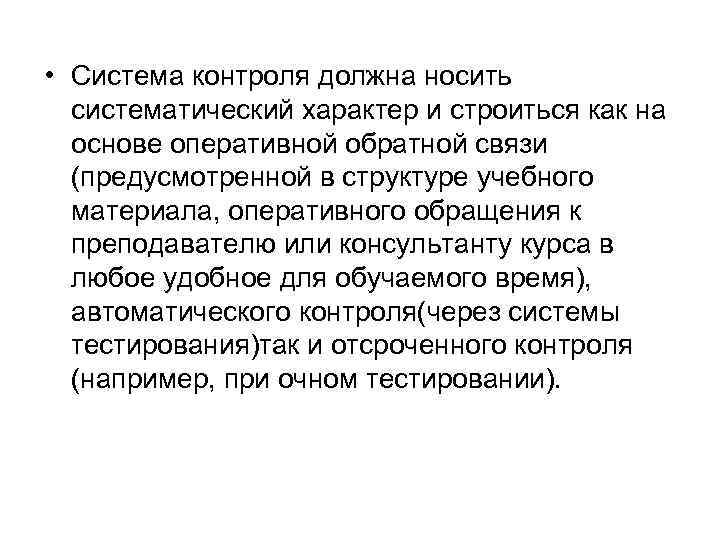 • Система контроля должна носить систематический характер и строиться как на основе оперативной обратной связи (предусмотренной в структуре учебного материала, оперативного обращения к преподавателю или консультанту курса в любое удобное для обучаемого время), автоматического контроля(через системы тестирования)так и отсроченного контроля (например, при очном тестировании).